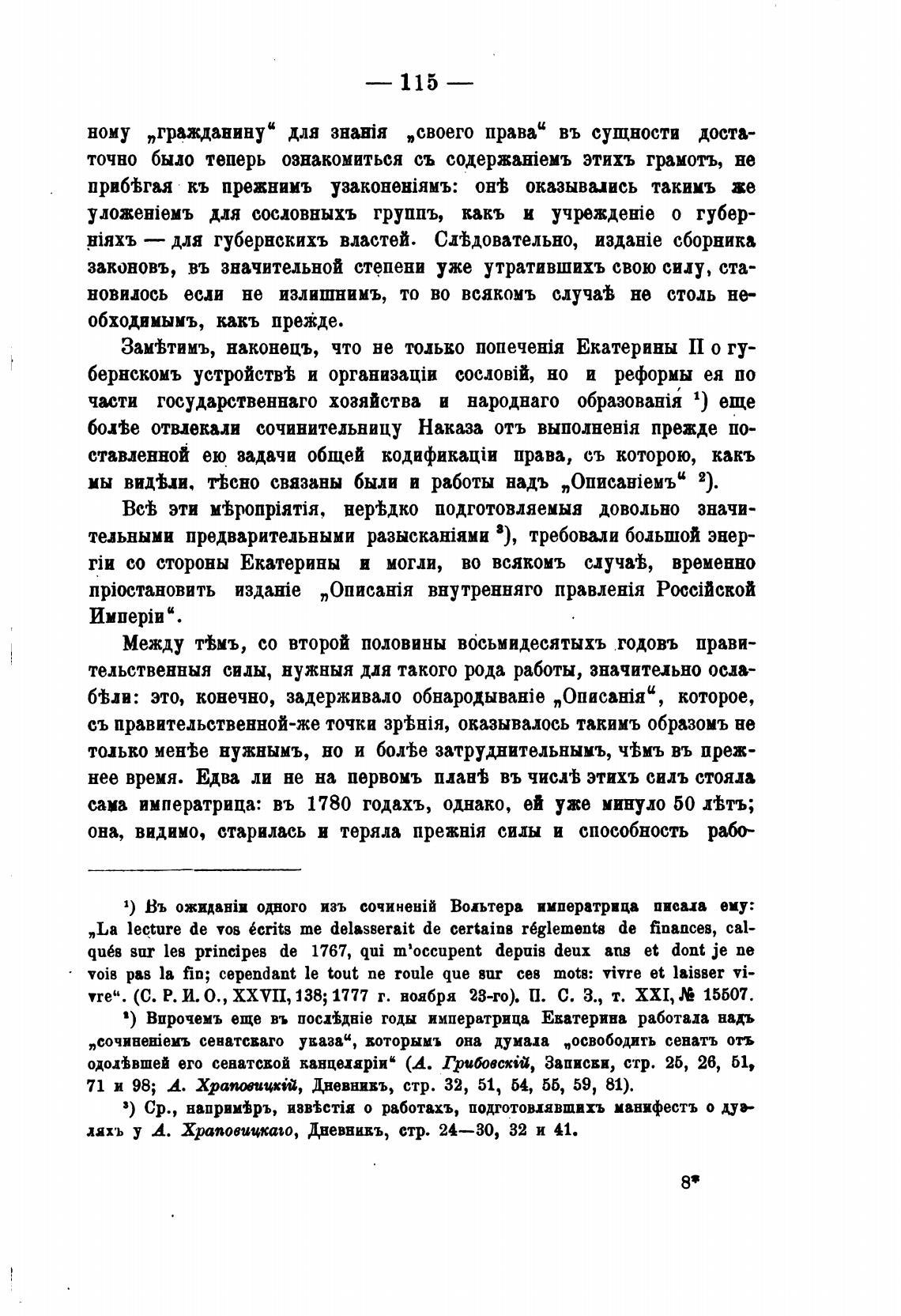 — 115 —

ному „гражданину“ для знанія „своего права“ въ сущности достаточно было теперь ознакомиться съ содержаніемъ этихъ грамотъ, не прибѣгая къ прежнимъ узаконеніямъ: онѣ оказывались такимъ же уложеніемъ для сословныхъ группъ, какъ и учрежденіе о губерніяхъ — для губернскихъ властей. Слѣдовательно, изданіе сборника законовъ, въ значительной степени уже утратившихъ свою силу, становилось если не излишнимъ, то во всякомъ случаѣ не столь необходимымъ, какъ прежде.

Замѣтимъ, наконецъ, что не только попеченія Екатерины II о губернскомъ устройствѣ и организаціи сословій, но и реформы ея по части государственнаго хозяйства и народнаго образованія $^1$) еще болѣе отвлекали сочинительницу Наказа отъ выполненія прежде поставленной ею задачи общей кодификаціи права, съ которою, какъ мы видѣли, тѣсно связаны были и работы надъ „Описаніемъ“ $^2$).

Всѣ эти мѣропріятія, нерѣдко подготовляемыя довольно значительными предварительными разысканіями $^3$), требовали большой энергіи со стороны Екатерины и могли, во всякомъ случаѣ, временно пріостановить изданіе „Описанія внутренняго правленія Россійской Имперіи“.

Между тѣмъ, со второй половины восьмидесятыхъ годовъ правительственныя силы, нужныя для такого рода работы, значительно ослабѣли: это, конечно, задерживало обнародываніе „Описанія“, которое, съ правительственной-же точки зрѣнія, оказывалось такимъ образомъ не только менѣе нужнымъ, но и болѣе затруднительнымъ, чѣмъ въ прежнее время. Едва ли не на первомъ планѣ въ числѣ этихъ силъ стояла сама императрица: въ 1780 годахъ, однако, ей уже минуло 50 лѣтъ; она, видимо, старилась и теряла прежнія силы и способность рабо-

$^1$) Въ ожиданіи одного изъ сочиненій Вольтера императрица писала ему: „La lecture de vos écrits me delasserait de certains réglements de finances, calqués sur les principes de 1767, qui m'occupent depuis deux ans et dont je ne vois pas la fin; cependant le tout ne roule que sur ces mots: vivre et laisser vivre“. (С. Р. И. О., XXVII, 138; 1777 г. ноября 23-го). П. С. З., т. XXI, № 15507.

$^2$) Впрочемъ еще въ послѣдніе годы императрица Екатерина работала надъ „сочиненіемъ сенатскаго указа“, которымъ она думала „освободить сенатъ отъ одолѣвшей его сенатской канцеляріи“ (А. Грибовскій, Записки, стр. 25, 26, 51, 71 и 98; А. Храповицкій, Дневникъ, стр. 32, 51, 54, 55, 59, 81).

$^3$) Ср., напримѣръ, извѣстія о работахъ, подготовлявшихъ манифестъ о дуэляхъ у А. Храповицкаго, Дневникъ, стр. 24—30, 32 и 41.

8*